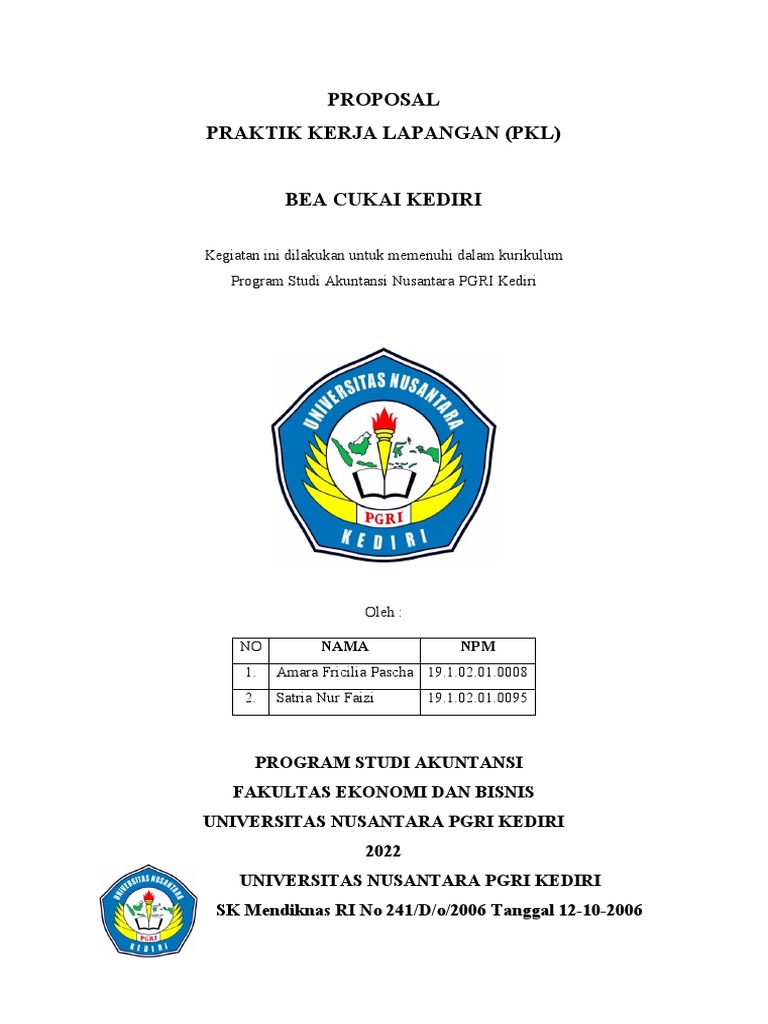 PROPOSAL
PRAKTIK KERJA LAPANGAN (PKL)

BEA CUKAI KEDIRI

Kegiatan ini dilakukan untuk memenuhi dalam kurikulum
Program Studi Akuntansi Nusantara PGRI Kediri

UNIVERSITAS NUSANTARA
PGRI
KEDIRI

Oleh :

| NO | NAMA | NPM |
|---|---|---|
| 1. | Amara Fricilia Pascha | 19.1.02.01.0008 |
| 2. | Satria Nur Faizi | 19.1.02.01.0095 |

PROGRAM STUDI AKUNTANSI
FAKULTAS EKONOMI DAN BISNIS
UNIVERSITAS NUSANTARA PGRI KEDIRI
2022

UNIVERSITAS NUSANTARA
PGRI
KEDIRI

UNIVERSITAS NUSANTARA PGRI KEDIRI
SK Mendiknas RI No 241/D/o/2006 Tanggal 12-10-2006